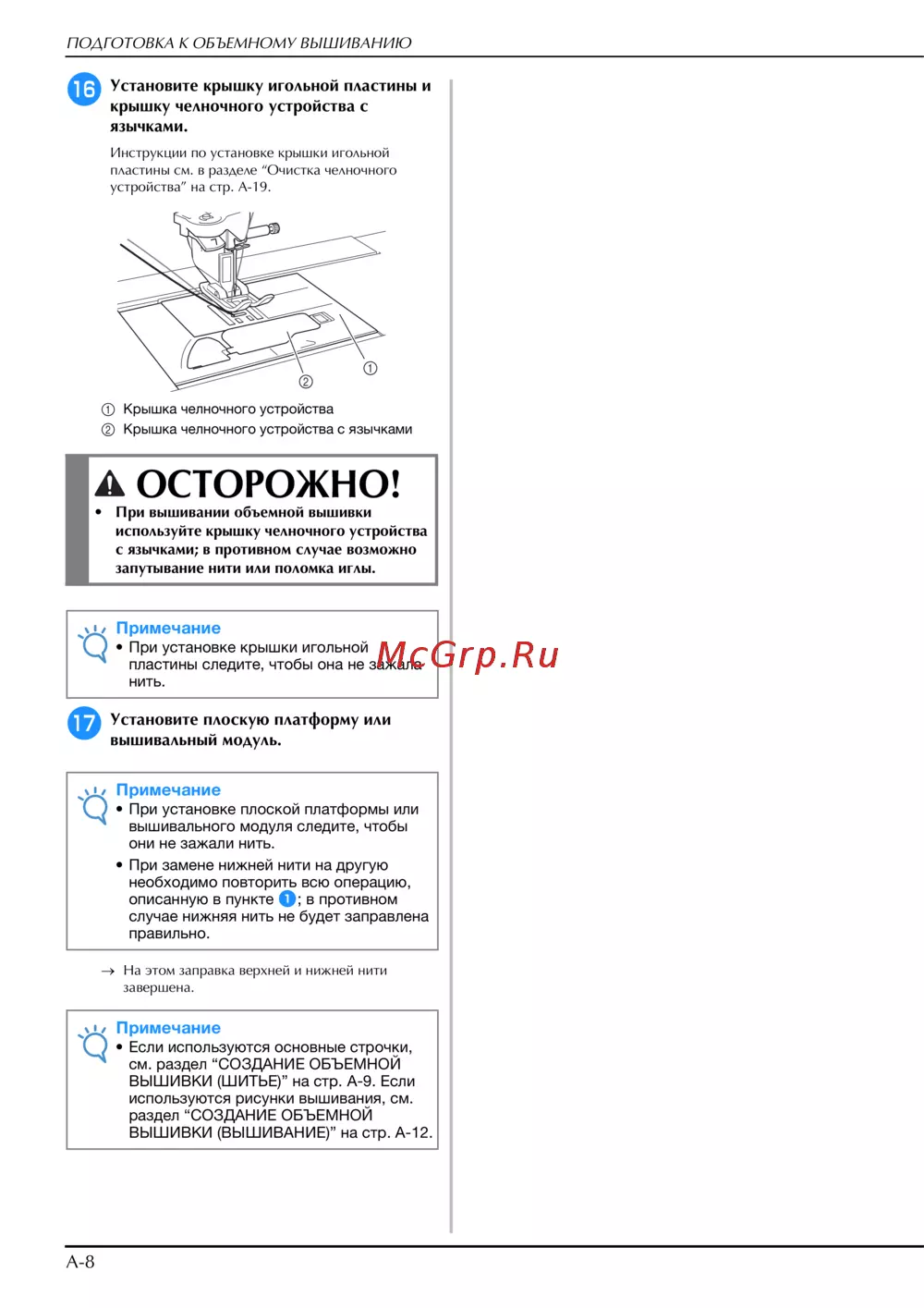 ПОДГОТОВКА К ОБЪЕМНОМУ ВЫШИВАНИЮ

16 Установите крышку игольной пластины и крышку челночного устройства с язычками.

Инструкции по установке крышки игольной пластины см. в разделе “Очистка челночного устройства” на стр. A-19.

②
①

① Крышка челночного устройства
② Крышка челночного устройства с язычками

ОСТОРОЖНО!

• При вышивании объемной вышивки используйте крышку челночного устройства с язычками; в противном случае возможно запутывание нити или поломка иглы.

Примечание
• При установке крышки игольной пластины следите, чтобы она не зажала нить.

McGrp.Ru

17 Установите плоскую платформу или вышивальный модуль.

Примечание
• При установке плоской платформы или вышивального модуля следите, чтобы они не зажали нить.
• При замене нижней нити на другую необходимо повторить всю операцию, описанную в пункте 1; в противном случае нижняя нить не будет заправлена правильно.

→ На этом заправка верхней и нижней нити завершена.

Примечание
• Если используются основные строчки, см. раздел “СОЗДАНИЕ ОБЪЕМНОЙ ВЫШИВКИ (ШИТЬЕ)” на стр. A-9. Если используются рисунки вышивания, см. раздел “СОЗДАНИЕ ОБЪЕМНОЙ ВЫШИВКИ (ВЫШИВАНИЕ)” на стр. A-12.

A-8